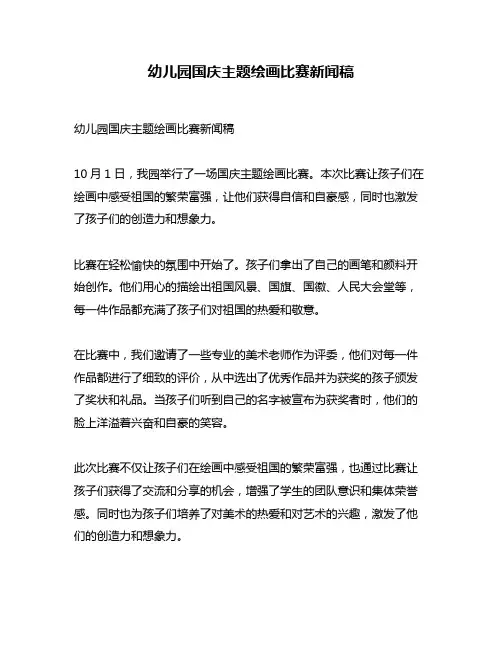 幼儿园国庆主题绘画比赛新闻稿

幼儿园国庆主题绘画比赛新闻稿

10 月 1 日，我园举行了一场国庆主题绘画比赛。本次比赛让孩子们在绘画中感受祖国的繁荣富强，让他们获得自信和自豪感，同时也激发了孩子们的创造力和想象力。

比赛在轻松愉快的氛围中开始了。孩子们拿出了自己的画笔和颜料开始创作。他们用心的描绘出祖国风景、国旗、国徽、人民大会堂等，每一件作品都充满了孩子们对祖国的热爱和敬意。

在比赛中，我们邀请了一些专业的美术老师作为评委，他们对每一件作品都进行了细致的评价，从中选出了优秀作品并为获奖的孩子颁发了奖状和礼品。当孩子们听到自己的名字被宣布为获奖者时，他们的脸上洋溢着兴奋和自豪的笑容。

此次比赛不仅让孩子们在绘画中感受祖国的繁荣富强，也通过比赛让孩子们获得了交流和分享的机会，增强了学生的团队意识和集体荣誉感。同时也为孩子们培养了对美术的热爱和对艺术的兴趣，激发了他们的创造力和想象力。